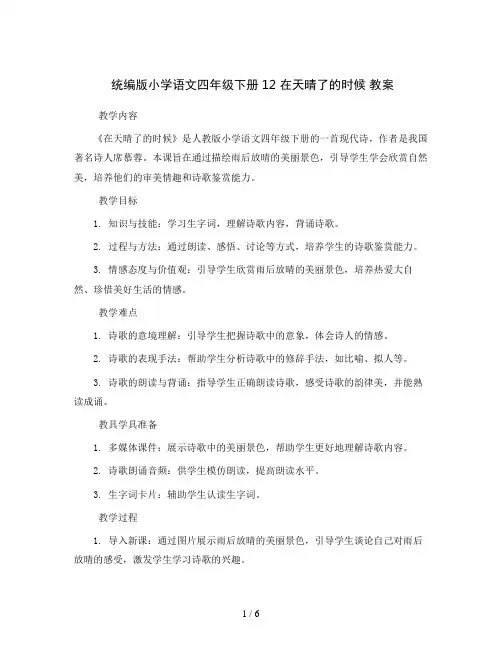 统编版小学语文四年级下册 12 在天晴了的时候 教案

教学内容

《在天晴了的时候》是人教版小学语文四年级下册的一首现代诗，作者是我国著名诗人席慕蓉。本课旨在通过描绘雨后放晴的美丽景色，引导学生学会欣赏自然美，培养他们的审美情趣和诗歌鉴赏能力。

教学目标

1. 知识与技能：学习生字词，理解诗歌内容，背诵诗歌。

2. 过程与方法：通过朗读、感悟、讨论等方式，培养学生的诗歌鉴赏能力。

3. 情感态度与价值观：引导学生欣赏雨后放晴的美丽景色，培养热爱大自然、珍惜美好生活的情感。

教学难点

1. 诗歌的意境理解：引导学生把握诗歌中的意象，体会诗人的情感。

2. 诗歌的表现手法：帮助学生分析诗歌中的修辞手法，如比喻、拟人等。

3. 诗歌的朗读与背诵：指导学生正确朗读诗歌，感受诗歌的韵律美，并能熟读成诵。

教具学具准备

1. 多媒体课件：展示诗歌中的美丽景色，帮助学生更好地理解诗歌内容。

2. 诗歌朗诵音频：供学生模仿朗读，提高朗读水平。

3. 生字词卡片：辅助学生认读生字词。

教学过程

1. 导入新课：通过图片展示雨后放晴的美丽景色，引导学生谈论自己对雨后放晴的感受，激发学生学习诗歌的兴趣。

1 / 6